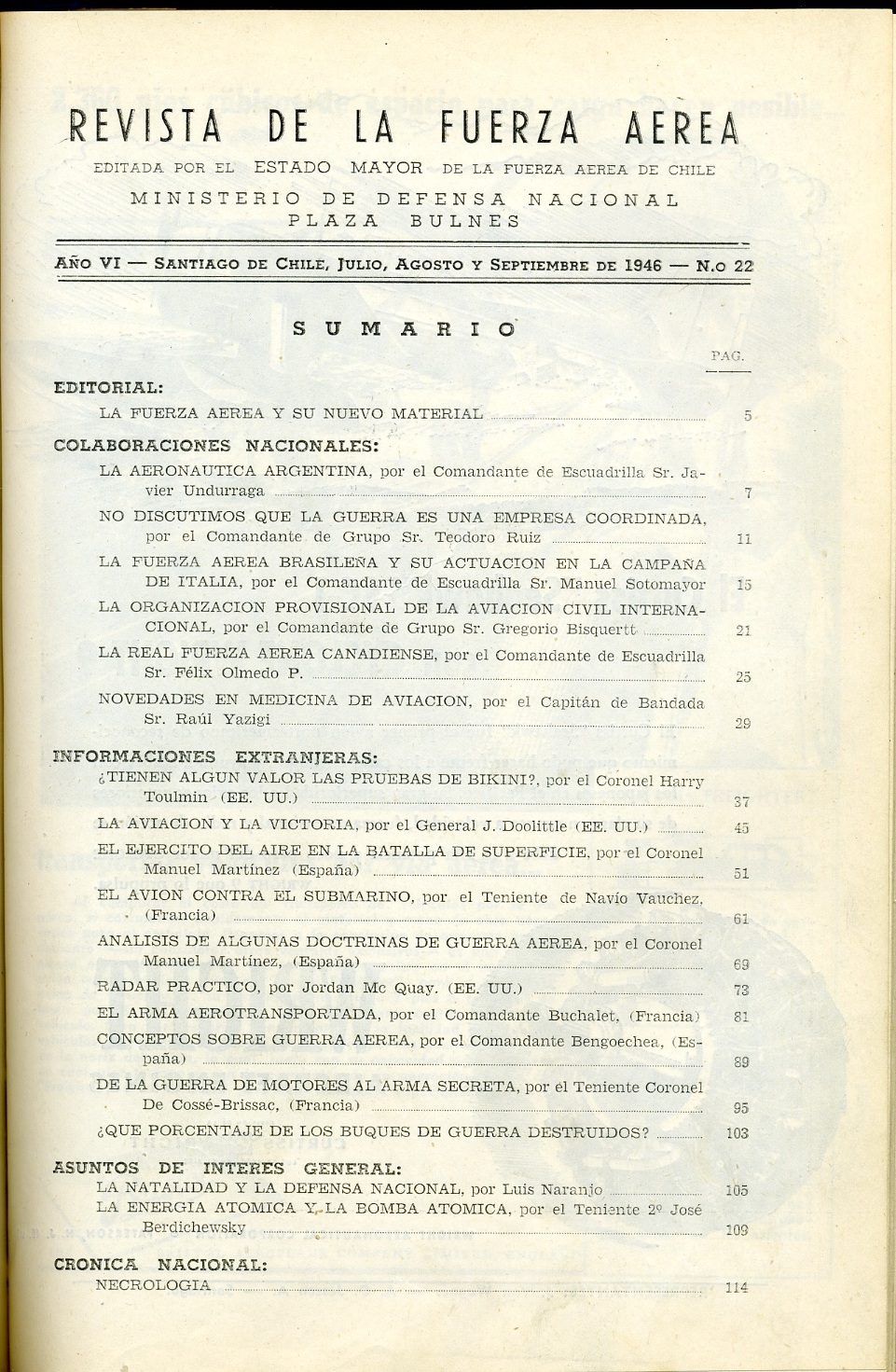 REVISTA DE LA FUERZA AEREA

EDITADA POR EL ESTADO MAYOR DE LA FUERZA AEREA DE CHILE

MINISTERIO DE DEFENSA NACIONAL
PLAZA BULNES

AÑO VI — SANTIAGO DE CHILE, JULIO, AGOSTO Y SEPTIEMBRE DE 1946 — N.o 22

SUMARIO

PAG.

EDITORIAL:

LA FUERZA AEREA Y SU NUEVO MATERIAL 5

COLABORACIONES NACIONALES:

LA AERONAUTICA ARGENTINA, por el Comandante de Escuadrilla Sr. Javier Undurraga 7

NO DISCUTIMOS QUE LA GUERRA ES UNA EMPRESA COORDINADA, por el Comandante de Grupo Sr. Teodoro Ruiz 11

LA FUERZA AEREA BRASILEÑA Y SU ACTUACION EN LA CAMPAÑA DE ITALIA, por el Comandante de Escuadrilla Sr. Manuel Sotomayor 15

LA ORGANIZACION PROVISIONAL DE LA AVIACION CIVIL INTERNACIONAL, por el Comandante de Grupo Sr. Gregorio Bisquertt 21

LA REAL FUERZA AEREA CANADIENSE, por el Comandante de Escuadrilla Sr. Félix Olmedo P. 25

NOVEDADES EN MEDICINA DE AVIACION, por el Capitán de Bandada Sr. Raúl Yazigi 29

INFORMACIONES EXTRANJERAS:

¿TIENEN ALGUN VALOR LAS PRUEBAS DE BIKINI?, por el Coronel Harry Toulmin (EE. UU.) 37

LA AVIACION Y LA VICTORIA, por el General J. Doolittle (EE. UU.) 45

EL EJERCITO DEL AIRE EN LA BATALLA DE SUPERFICIE, por el Coronel Manuel Martínez (España) 51

EL AVION CONTRA EL SUBMARINO, por el Teniente de Navío Vauchez, (Francia) 61

ANALISIS DE ALGUNAS DOCTRINAS DE GUERRA AEREA, por el Coronel Manuel Martínez, (España) 69

RADAR PRACTICO, por Jordan Mc Quay. (EE. UU.) 73

EL ARMA AEROTRANSPORTADA, por el Comandante Buchalet, (Francia) 81

CONCEPTOS SOBRE GUERRA AEREA, por el Comandante Bengoechea, (España) 89

DE LA GUERRA DE MOTORES AL ARMA SECRETA, por el Teniente Coronel De Cossé-Brissac, (Francia) 95

¿QUE PORCENTAJE DE LOS BUQUES DE GUERRA DESTRUIDOS? 103

ASUNTOS DE INTERES GENERAL:

LA NATALIDAD Y LA DEFENSA NACIONAL, por Luis Naranjo 105

LA ENERGIA ATOMICA Y LA BOMBA ATOMICA, por el Teniente 2º José Berdichewsky 109

CRONICA NACIONAL:

NECROLOGIA 114